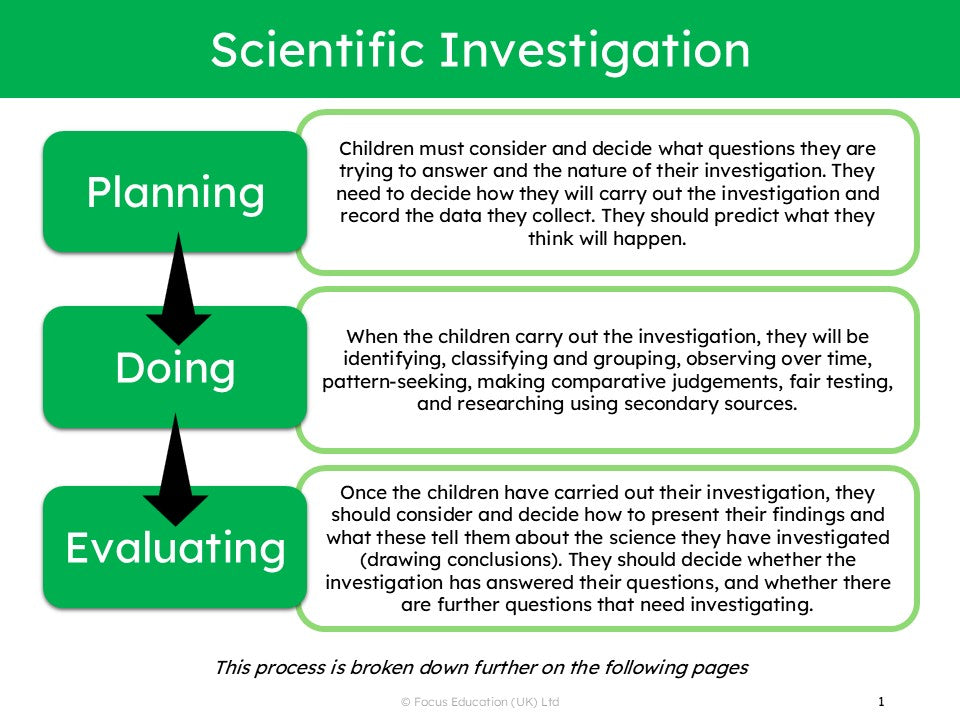 Scientific Investigation

Planning

Children must consider and decide what questions they are trying to answer and the nature of their investigation. They need to decide how they will carry out the investigation and record the data they collect. They should predict what they think will happen.

Doing

When the children carry out the investigation, they will be identifying, classifying and grouping, observing over time, pattern-seeking, making comparative judgements, fair testing, and researching using secondary sources.

Evaluating

Once the children have carried out their investigation, they should consider and decide how to present their findings and what these tell them about the science they have investigated (drawing conclusions). They should decide whether the investigation has answered their questions, and whether there are further questions that need investigating.

This process is broken down further on the following pages

© Focus Education (UK) Ltd

1